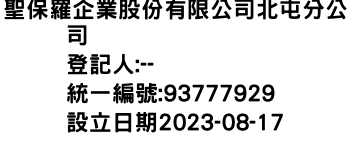 聖保羅企業股份有限公司北屯分公司
登記人:--
統一編號:93777929
設立日期2023-08-17